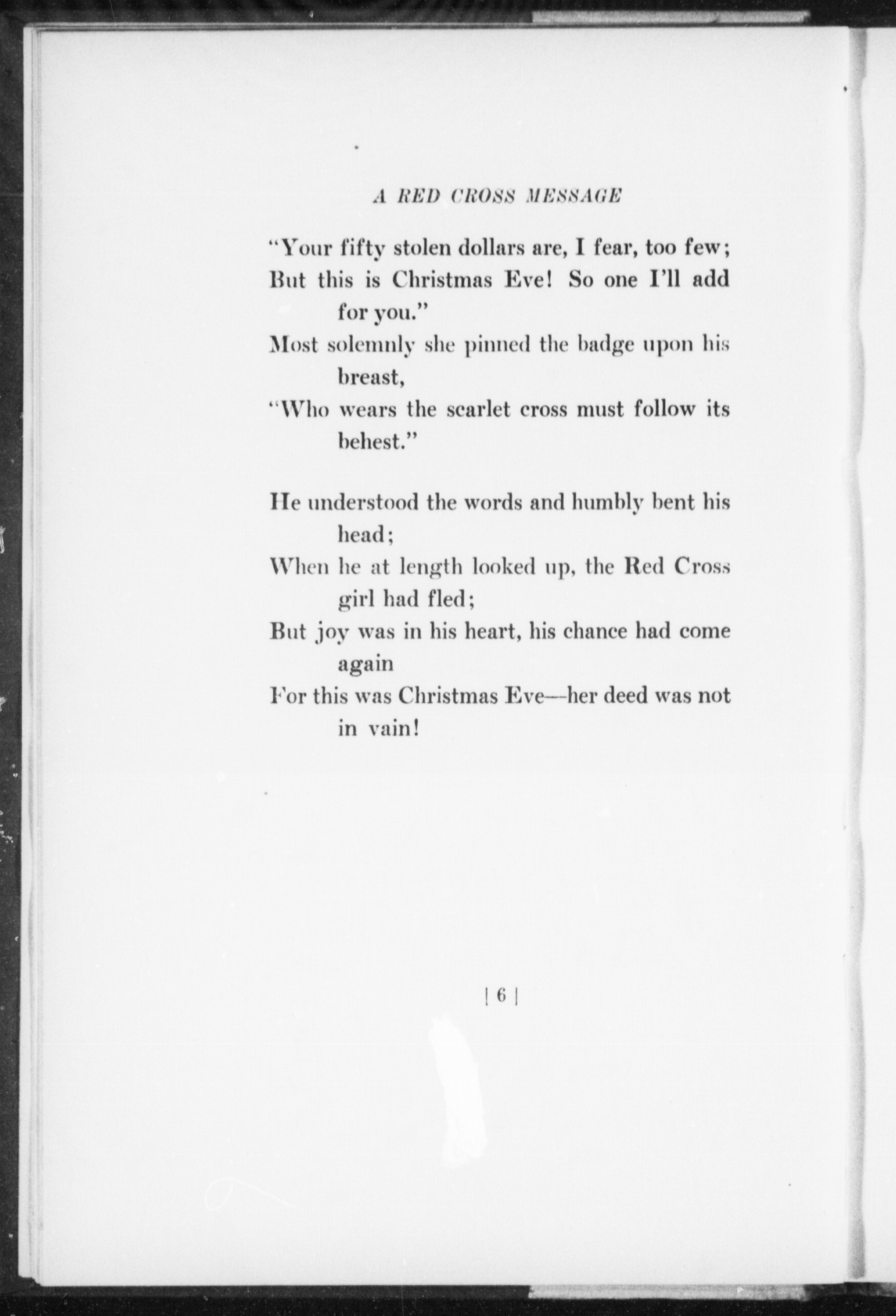 A RED CROSS MESSAGE

"Your fifty stolen dollars are, I fear, too few;
But this is Christmas Eve! So one I'll add for you."
Most solemnly she pinned the badge upon his breast,
"Who wears the scarlet cross must follow its behest."

He understood the words and humbly bent his head;
When he at length looked up, the Red Cross girl had fled;
But joy was in his heart, his chance had come again
For this was Christmas Eve—her deed was not in vain!

[ 6 ]